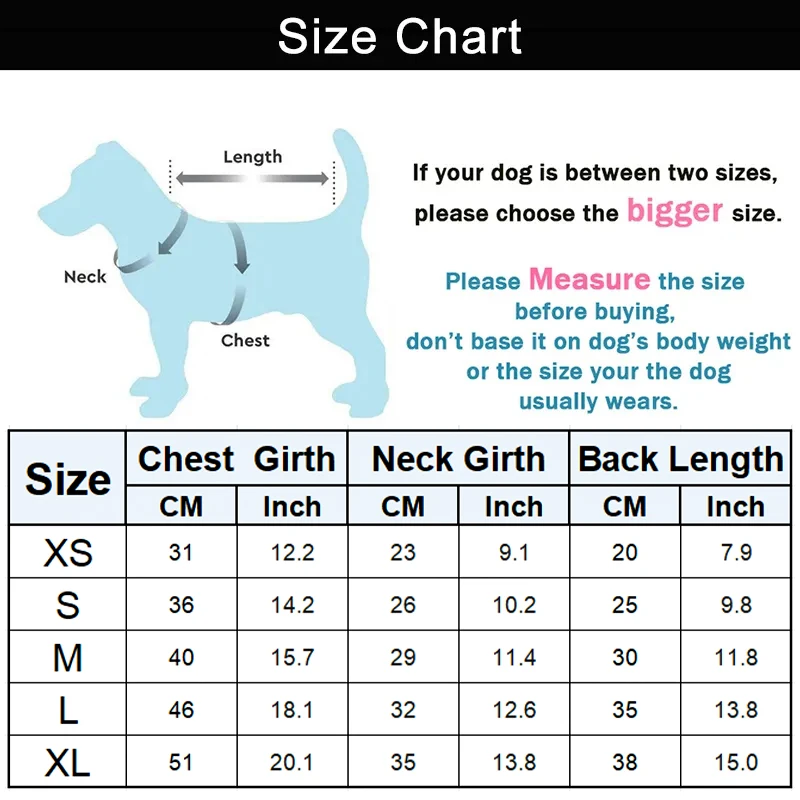 Size Chart

Length

Neck

Chest

If your dog is between two sizes, please choose the bigger size.

Please Measure the size before buying, don't base it on dog's body weight or the size your the dog usually wears.

| Size | Chest Girth CM | Chest Girth Inch | Neck Girth CM | Neck Girth Inch | Back Length CM | Back Length Inch |
|---|---|---|---|---|---|---|
| XS | 31 | 12.2 | 23 | 9.1 | 20 | 7.9 |
| S | 36 | 14.2 | 26 | 10.2 | 25 | 9.8 |
| M | 40 | 15.7 | 29 | 11.4 | 30 | 11.8 |
| L | 46 | 18.1 | 32 | 12.6 | 35 | 13.8 |
| XL | 51 | 20.1 | 35 | 13.8 | 38 | 15.0 |